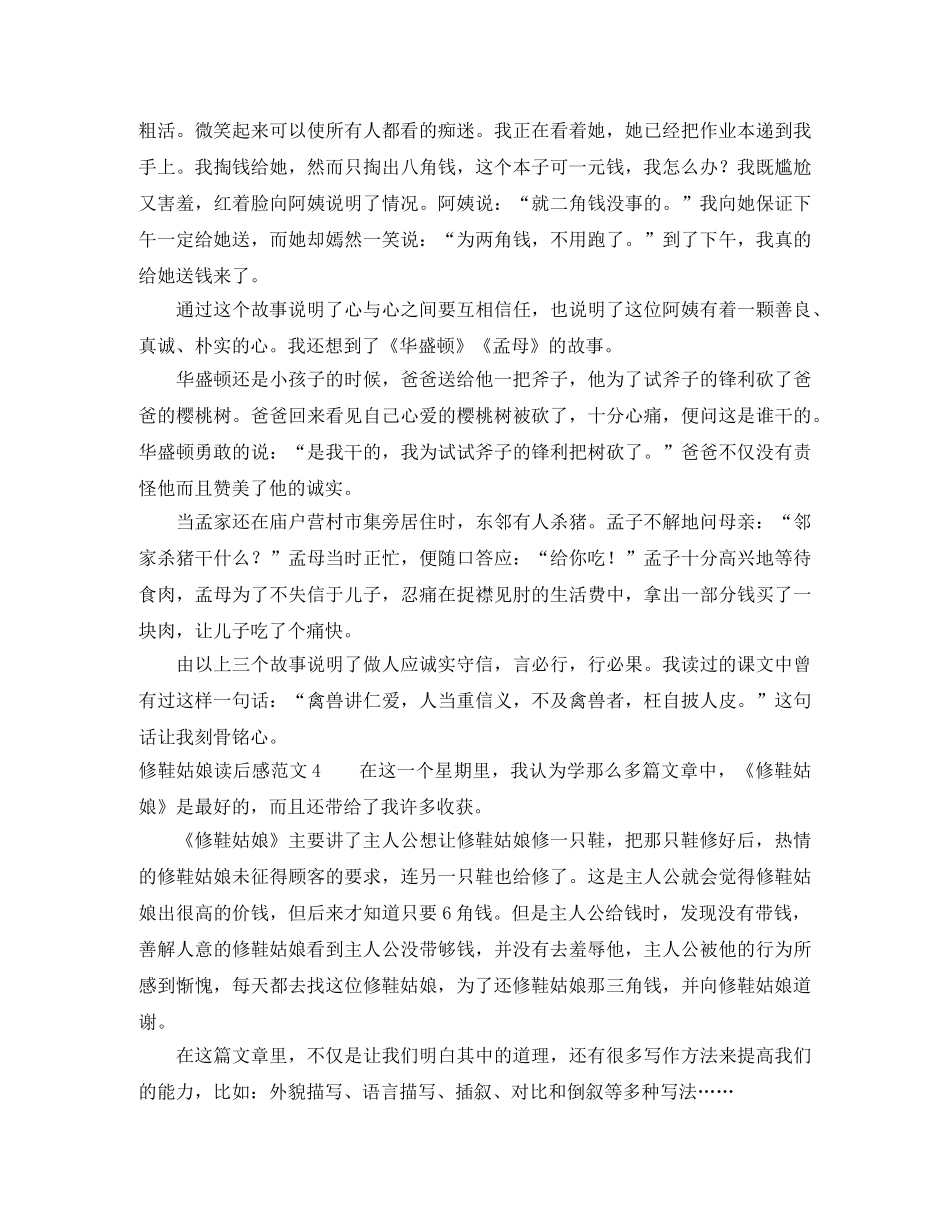 粗活。微笑起来可以使所有人都看的痴迷。我正在看着她，她已经把作业本递到我手上。我掏钱给她，然而只掏出八角钱，这个本子可一元钱，我怎么办？我既尴尬又害羞，红着脸向阿姨说明了情况。阿姨说：“就二角钱没事的。”我向她保证下午一定给她送，而她却嫣然一笑说：“为两角钱，不用跑了。”到了下午，我真的给她送钱来了。

通过这个故事说明了心与心之间要互相信任，也说明了这位阿姨有着一颗善良、真诚、朴实的心。我还想到了《华盛顿》《孟母》的故事。

华盛顿还是小孩子的时候，爸爸送给他一把斧子，他为了试斧子的锋利砍了爸爸的樱桃树。爸爸回来看见自己心爱的樱桃树被砍了，十分心痛，便问这是谁干的。华盛顿勇敢的说：“是我干的，我为试试斧子的锋利把树砍了。”爸爸不仅没有责怪他而且赞美了他的诚实。

当孟家还在庙户营村市集旁居住时，东邻有人杀猪。孟子不解地问母亲：“邻家杀猪干什么？”孟母当时正忙，便随口答应：“给你吃！”孟子十分高兴地等待食肉，孟母为了不失信于儿子，忍痛在捉襟见肘的生活费中，拿出一部分钱买了一块肉，让儿子吃了个痛快。

由以上三个故事说明了做人应诚实守信，言必行，行必果。我读过的课文中曾有过这样一句话：“禽兽讲仁爱，人当重信义，不及禽兽者，枉自披人皮。”这句话让我刻骨铭心。

修鞋姑娘读后感范文4 在这一个星期里，我认为学那么多篇文章中，《修鞋姑娘》是最好的，而且还带给了我许多收获。

《修鞋姑娘》主要讲了主人公想让修鞋姑娘修一只鞋，把那只鞋修好后，热情的修鞋姑娘未征得顾客的要求，连另一只鞋也给修了。这是主人公就会觉得修鞋姑娘出很高的价钱，但后来才知道只要6角钱。但是主人公给钱时，发现没有带钱，善解人意的修鞋姑娘看到主人公没带够钱，并没有去羞辱他，主人公被他的行为所感到惭愧，每天都去找这位修鞋姑娘，为了还修鞋姑娘那三角钱，并向修鞋姑娘道谢。

在这篇文章里，不仅是让我们明白其中的道理，还有很多写作方法来提高我们的能力，比如：外貌描写、语言描写、插叙、对比和倒叙等多种写法……